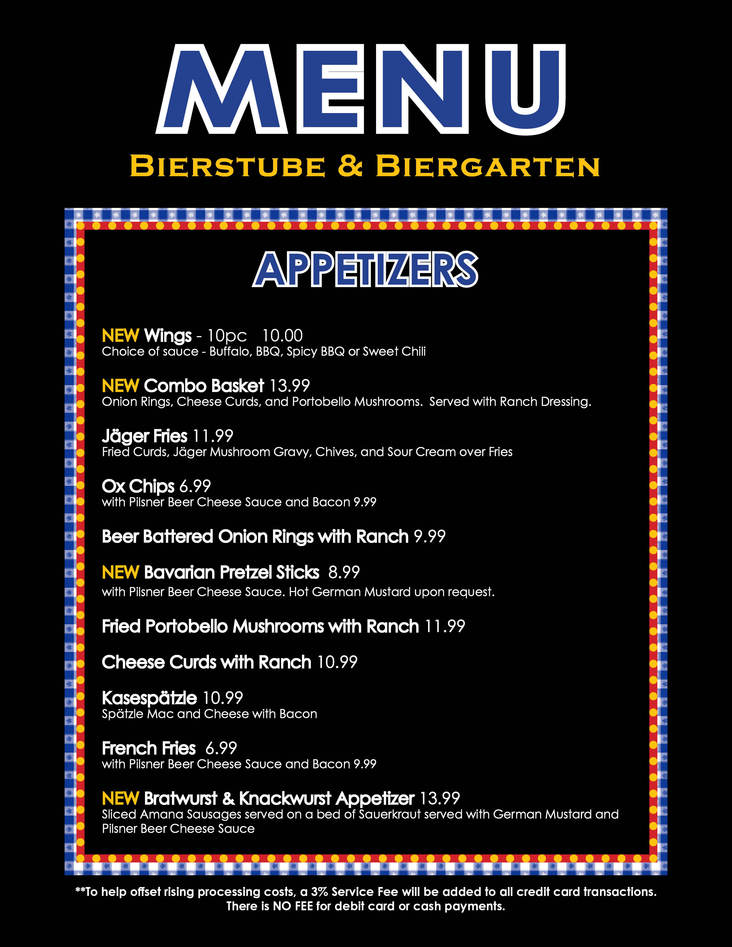 MENU

BIERSTUBE & BIERGARTEN

APPETIZERS

NEW Wings - 10pc 10.00
Choice of sauce - Buffalo, BBQ, Spicy BBQ or Sweet Chili

NEW Combo Basket 13.99
Onion Rings, Cheese Curds, and Portobello Mushrooms. Served with Ranch Dressing.

Jäger Fries 11.99
Fried Curds, Jäger Mushroom Gravy, Chives, and Sour Cream over Fries

Ox Chips 6.99
with Pilsner Beer Cheese Sauce and Bacon 9.99

Beer Battered Onion Rings with Ranch 9.99

NEW Bavarian Pretzel Sticks 8.99
with Pilsner Beer Cheese Sauce. Hot German Mustard upon request.

Fried Portobello Mushrooms with Ranch 11.99

Cheese Curds with Ranch 10.99

Kasespätzle 10.99
Spätzle Mac and Cheese with Bacon

French Fries 6.99
with Pilsner Beer Cheese Sauce and Bacon 9.99

NEW Bratwurst & Knackwurst Appetizer 13.99
Sliced Amana Sausages served on a bed of Sauerkraut served with German Mustard and Pilsner Beer Cheese Sauce

**To help offset rising processing costs, a 3% Service Fee will be added to all credit card transactions. There is NO FEE for debit card or cash payments.